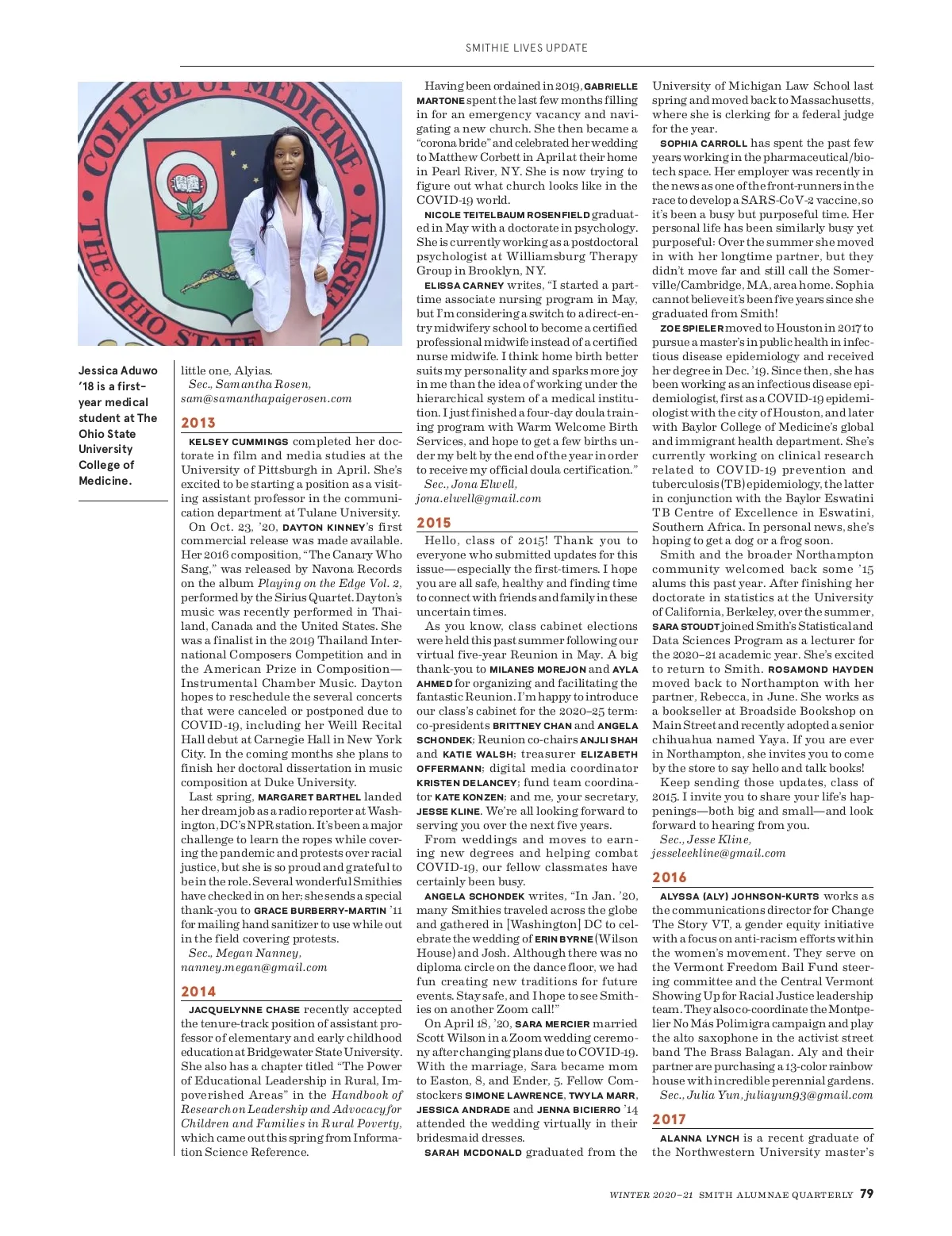 SMITHIE LIVES UPDATE

COLLEGE OF MEDICINE THE OHIO STATE UNIVERSITY

Jessica Aduwo '18 is a first-year medical student at The Ohio State University College of Medicine.

little one, Alyias.
Sec., Samantha Rosen, sam@samanthapaigerosen.com

2013

KELSEY CUMMINGS completed her doctorate in film and media studies at the University of Pittsburgh in April. She's excited to be starting a position as a visiting assistant professor in the communication department at Tulane University.

On Oct. 23, '20, DAYTON KINNEY's first commercial release was made available. Her 2016 composition, "The Canary Who Sang," was released by Navona Records on the album Playing on the Edge Vol. 2, performed by the Sirius Quartet. Dayton's music was recently performed in Thailand, Canada and the United States. She was a finalist in the 2019 Thailand International Composers Competition and in the American Prize in Composition—Instrumental Chamber Music. Dayton hopes to reschedule the several concerts that were canceled or postponed due to COVID-19, including her Weill Recital Hall debut at Carnegie Hall in New York City. In the coming months she plans to finish her doctoral dissertation in music composition at Duke University.

Last spring, MARGARET BARTHEL landed her dream job as a radio reporter at Washington, DC's NPR station. It's been a major challenge to learn the ropes while covering the pandemic and protests over racial justice, but she is so proud and grateful to be in the role. Several wonderful Smithies have checked in on her; she sends a special thank-you to GRACE BURBERRY-MARTIN '11 for mailing hand sanitizer to use while out in the field covering protests.
Sec., Megan Nanney, nanney.megan@gmail.com

2014

JACQUELYNNE CHASE recently accepted the tenure-track position of assistant professor of elementary and early childhood education at Bridgewater State University. She also has a chapter titled "The Power of Educational Leadership in Rural, Impoverished Areas" in the Handbook of Research on Leadership and Advocacy for Children and Families in Rural Poverty, which came out this spring from Information Science Reference.

Having been ordained in 2019, GABRIELLE MARTONE spent the last few months filling in for an emergency vacancy and navigating a new church. She then became a "corona bride" and celebrated her wedding to Matthew Corbett in April at their home in Pearl River, NY. She is now trying to figure out what church looks like in the COVID-19 world.

NICOLE TEITELBAUM ROSENFIELD graduated in May with a doctorate in psychology. She is currently working as a postdoctoral psychologist at Williamsburg Therapy Group in Brooklyn, NY.

ELISSA CARNEY writes, "I started a part-time associate nursing program in May, but I'm considering a switch to a direct-entry midwifery school to become a certified professional midwife instead of a certified nurse midwife. I think home birth better suits my personality and sparks more joy in me than the idea of working under the hierarchical system of a medical institution. I just finished a four-day doula training program with Warm Welcome Birth Services, and hope to get a few births under my belt by the end of the year in order to receive my official doula certification."
Sec., Jona Elwell, jona.elwell@gmail.com

2015

Hello, class of 2015! Thank you to everyone who submitted updates for this issue—especially the first-timers. I hope you are all safe, healthy and finding time to connect with friends and family in these uncertain times.

As you know, class cabinet elections were held this past summer following our virtual five-year Reunion in May. A big thank-you to MILANES MOREJON and AYLA AHMED for organizing and facilitating the fantastic Reunion. I'm happy to introduce our class's cabinet for the 2020–25 term: co-presidents BRITTNEY CHAN and ANGELA SCHONDEK; Reunion co-chairs ANJLI SHAH and KATIE WALSH; treasurer ELIZABETH OFFERMANN; digital media coordinator KRISTEN DELANCEY; fund team coordinator KATE KONZEN; and me, your secretary, JESSE KLINE. We're all looking forward to serving you over the next five years.

From weddings and moves to earning new degrees and helping combat COVID-19, our fellow classmates have certainly been busy.

ANGELA SCHONDEK writes, "In Jan. '20, many Smithies traveled across the globe and gathered in [Washington] DC to celebrate the wedding of ERIN BYRNE (Wilson House) and Josh. Although there was no diploma circle on the dance floor, we had fun creating new traditions for future events. Stay safe, and I hope to see Smithies on another Zoom call!"

On April 18, '20, SARA MERCIER married Scott Wilson in a Zoom wedding ceremony after changing plans due to COVID-19. With the marriage, Sara became mom to Easton, 8, and Ender, 5. Fellow Comstockers SIMONE LAWRENCE, TWYLA MARR, JESSICA ANDRADE and JENNA BICIERRO '14 attended the wedding virtually in their bridesmaid dresses.

SARAH MCDONALD graduated from the University of Michigan Law School last spring and moved back to Massachusetts, where she is clerking for a federal judge for the year.

SOPHIA CARROLL has spent the past few years working in the pharmaceutical/biotech space. Her employer was recently in the news as one of the front-runners in the race to develop a SARS-CoV-2 vaccine, so it's been a busy but purposeful time. Her personal life has been similarly busy yet purposeful: Over the summer she moved in with her longtime partner, but they didn't move far and still call the Somerville/Cambridge, MA, area home. Sophia cannot believe it's been five years since she graduated from Smith!

ZOE SPIELER moved to Houston in 2017 to pursue a master's in public health in infectious disease epidemiology and received her degree in Dec. '19. Since then, she has been working as an infectious disease epidemiologist, first as a COVID-19 epidemiologist with the city of Houston, and later with Baylor College of Medicine's global and immigrant health department. She's currently working on clinical research related to COVID-19 prevention and tuberculosis (TB) epidemiology, the latter in conjunction with the Baylor Eswatini TB Centre of Excellence in Eswatini, Southern Africa. In personal news, she's hoping to get a dog or a frog soon.

Smith and the broader Northampton community welcomed back some '15 alums this past year. After finishing her doctorate in statistics at the University of California, Berkeley, over the summer, SARA STOUDT joined Smith's Statistical and Data Sciences Program as a lecturer for the 2020–21 academic year. She's excited to return to Smith. ROSAMOND HAYDEN moved back to Northampton with her partner, Rebecca, in June. She works as a bookseller at Broadside Bookshop on Main Street and recently adopted a senior chihuahua named Yaya. If you are ever in Northampton, she invites you to come by the store to say hello and talk books!

Keep sending those updates, class of 2015. I invite you to share your life's happenings—both big and small—and look forward to hearing from you.
Sec., Jesse Kline, jesseleekline@gmail.com

2016

ALYSSA (ALY) JOHNSON-KURTS works as the communications director for Change The Story VT, a gender equity initiative with a focus on anti-racism efforts within the women's movement. They serve on the Vermont Freedom Bail Fund steering committee and the Central Vermont Showing Up for Racial Justice leadership team. They also co-coordinate the Montpelier No Más Polimigra campaign and play the alto saxophone in the activist street band The Brass Balagan. Aly and their partner are purchasing a 13-color rainbow house with incredible perennial gardens.
Sec., Julia Yun, juliayun93@gmail.com

2017

ALANNA LYNCH is a recent graduate of the Northwestern University master's

WINTER 2020–21 SMITH ALUMNAE QUARTERLY 79